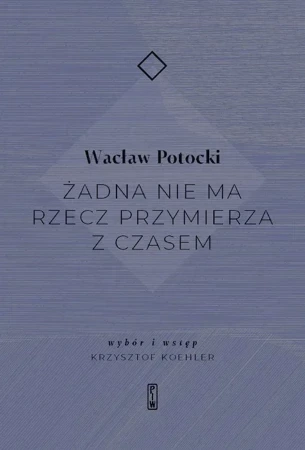 Wacław Potocki

ŻADNA NIE MA RZECZ PRZYMIERZA Z CZASEM

wybór i wstęp
KRZYSZTOF KOEHLER

PIW